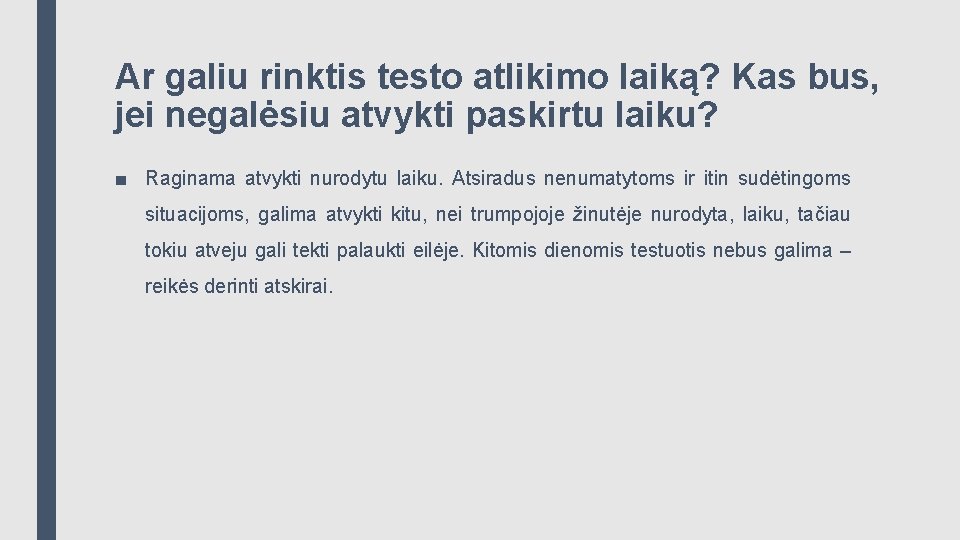 Ar galiu rinktis testo atlikimo laiką? Kas bus, jei negalėsiu atvykti paskirtu laiku?

■ Raginama atvykti nurodytu laiku. Atsiradus nenumatytoms ir itin sudėtingoms situacijoms, galima atvykti kitu, nei trumpojoje žinutėje nurodyta, laiku, tačiau tokiu atveju gali tekti palaukti eilėje. Kitomis dienomis testuotis nebus galima – reikės derinti atskirai.